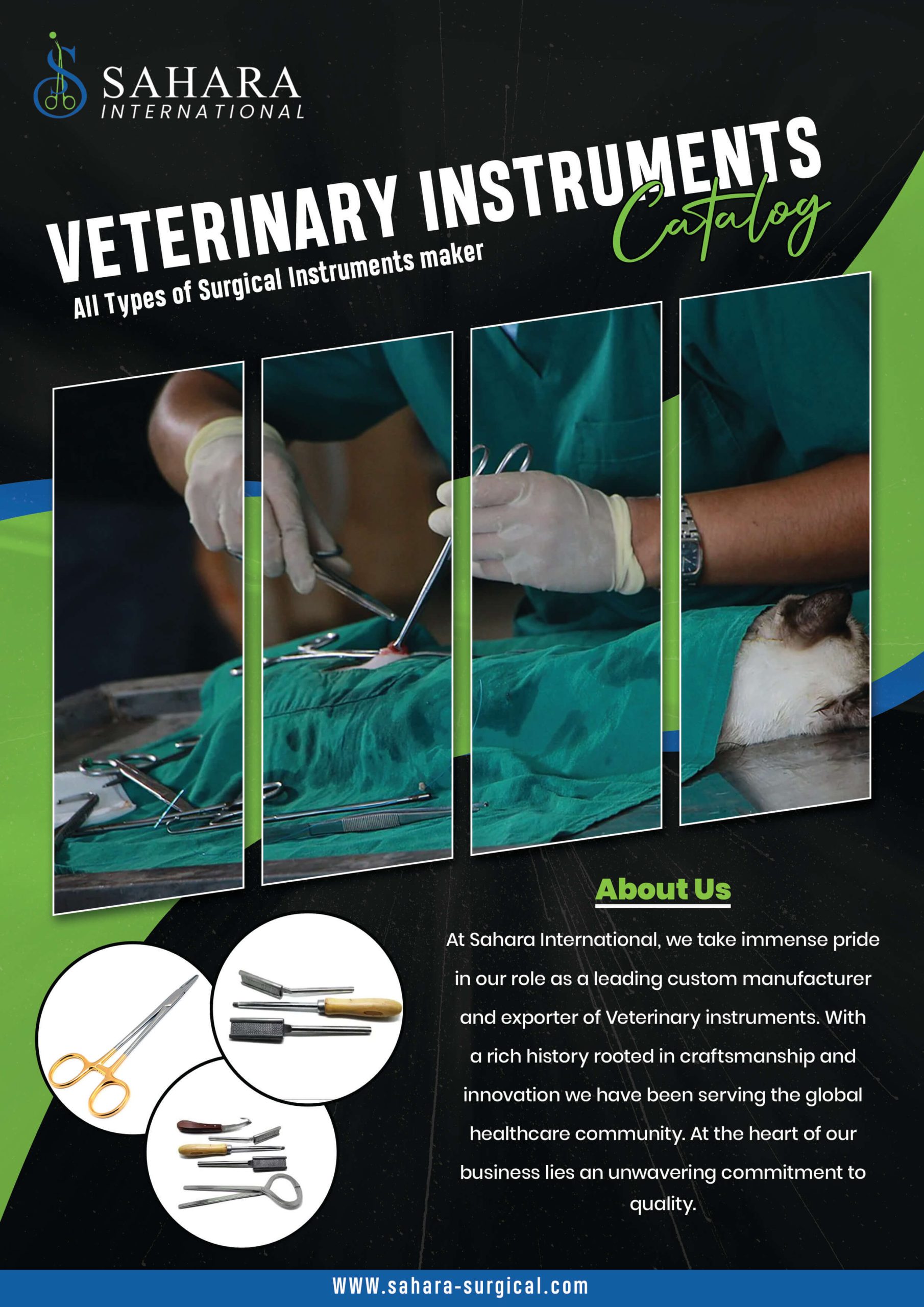 SAHARA
INTERNATIONAL

VETERINARY INSTRUMENTS
Catalog

All Types of Surgical Instruments maker

About Us

At Sahara International, we take immense pride in our role as a leading custom manufacturer and exporter of Veterinary instruments. With a rich history rooted in craftsmanship and innovation we have been serving the global healthcare community. At the heart of our business lies an unwavering commitment to quality.

WWW.sahara-surgical.com